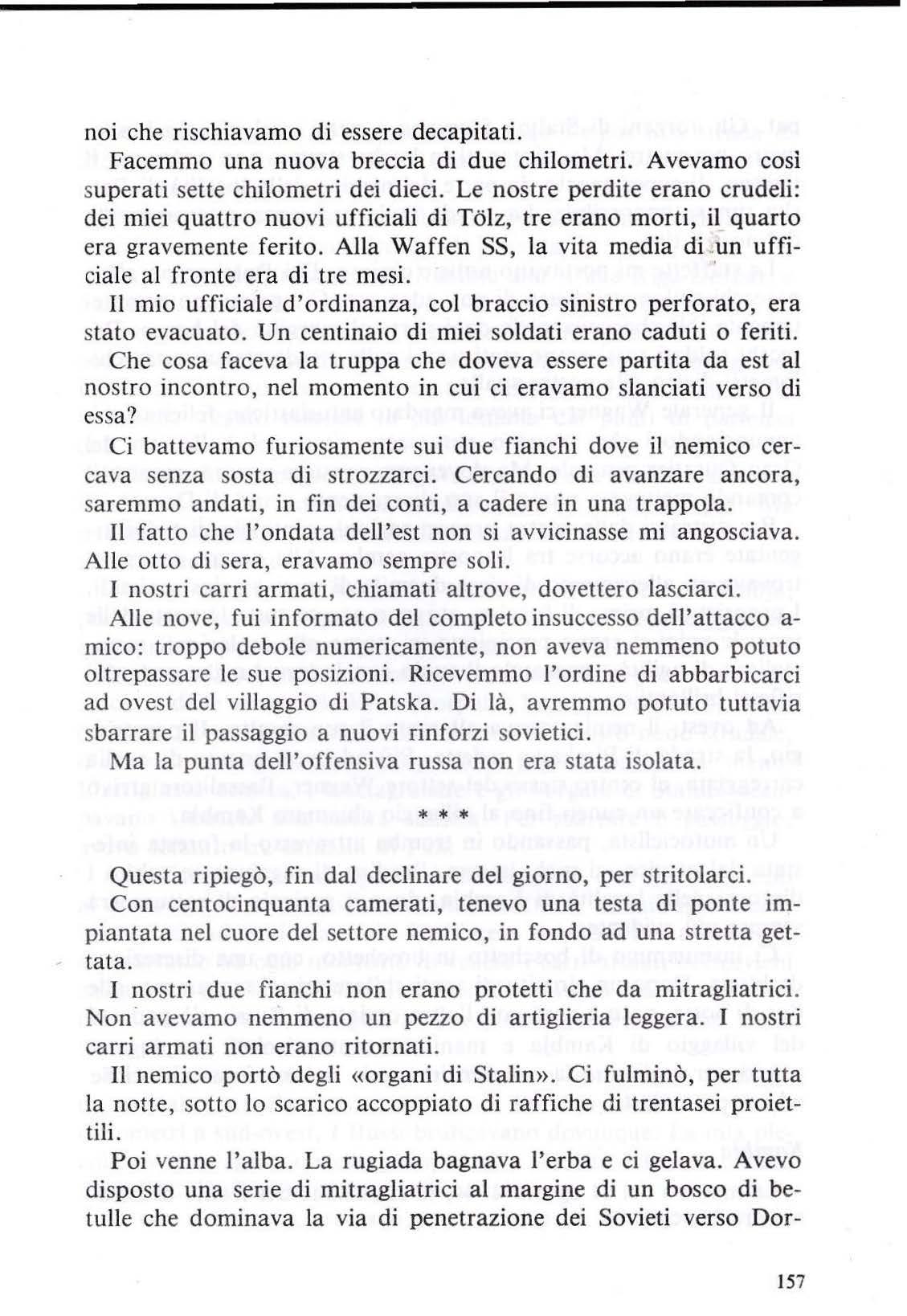 noi che rischiavamo di essere decapitati.

Facemmo una nuova breccia di due chilometri. Avevamo così superati sette chilometri dei dieci. Le nostre perdite erano crudeli: dei miei quattro nuovi ufficiali di Tölz, tre erano morti, il quarto era gravemente ferito. Alla Waffen SS, la vita media di un ufficiale al fronte era di tre mesi.

Il mio ufficiale d'ordinanza, col braccio sinistro perforato, era stato evacuato. Un centinaio di miei soldati erano caduti o feriti.

Che cosa faceva la truppa che doveva essere partita da est al nostro incontro, nel momento in cui ci eravamo slanciati verso di essa?

Ci battevamo furiosamente sui due fianchi dove il nemico cercava senza sosta di strozzarci. Cercando di avanzare ancora, saremmo andati, in fin dei conti, a cadere in una trappola.

Il fatto che l'ondata dell'est non si avvicinasse mi angosciava. Alle otto di sera, eravamo sempre soli.

I nostri carri armati, chiamati altrove, dovettero lasciarci.

Alle nove, fui informato del completo insuccesso dell'attacco amico: troppo debole numericamente, non aveva nemmeno potuto oltrepassare le sue posizioni. Ricevemmo l'ordine di abbarbicarci ad ovest del villaggio di Patska. Di là, avremmo potuto tuttavia sbarrare il passaggio a nuovi rinforzi sovietici.

Ma la punta dell'offensiva russa non era stata isolata.

* * *

Questa ripiegò, fin dal declinare del giorno, per stritolarci.

Con centocinquanta camerati, tenevo una testa di ponte impiantata nel cuore del settore nemico, in fondo ad una stretta gettata.

I nostri due fianchi non erano protetti che da mitragliatrici. Non avevamo nemmeno un pezzo di artiglieria leggera. I nostri carri armati non erano ritornati.

Il nemico portò degli «organi di Stalin». Ci fulminò, per tutta la notte, sotto lo scarico accoppiato di raffiche di trentasei proiettili.

Poi venne l'alba. La rugiada bagnava l'erba e ci gelava. Avevo disposto una serie di mitragliatrici al margine di un bosco di betulle che dominava la via di penetrazione dei Sovieti verso Dor-

157